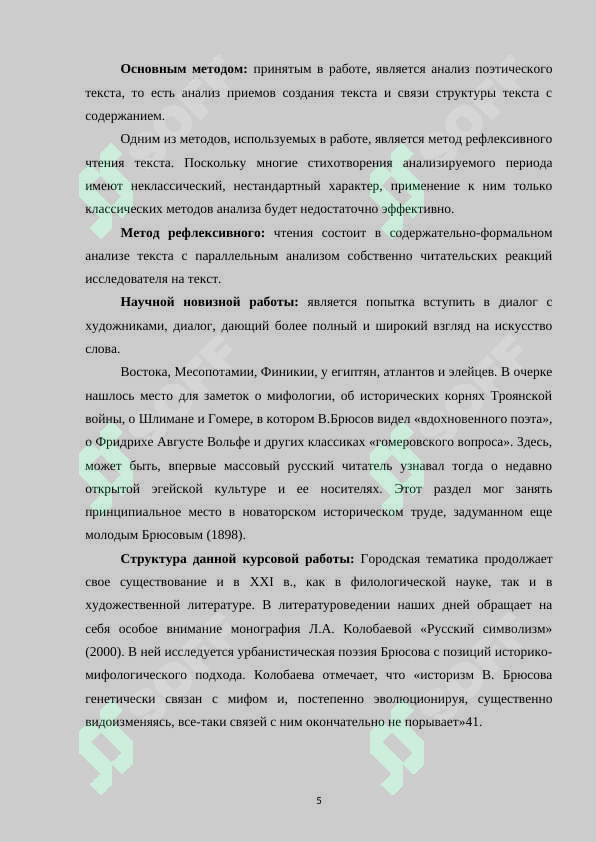 **Основным методом:** принятым в работе, является анализ поэтического текста, то есть анализ приемов создания текста и связи структуры текста с содержанием.

Одним из методов, используемых в работе, является метод рефлексивного чтения текста. Поскольку многие стихотворения анализируемого периода имеют неклассический, нестандартный характер, применение к ним только классических методов анализа будет недостаточно эффективно.

**Метод рефлексивного:** чтения состоит в содержательно-формальном анализе текста с параллельным анализом собственно читательских реакций исследователя на текст.

**Научной новизной работы:** является попытка вступить в диалог с художниками, диалог, дающий более полный и широкий взгляд на искусство слова.

Востока, Месопотамии, Финикии, у египтян, атлантов и элейцев. В очерке нашлось место для заметок о мифологии, об исторических корнях Троянской войны, о Шлимане и Гомере, в котором В.Брюсов видел «вдохновенного поэта», о Фридрихе Августе Вольфе и других классиках «гомеровского вопроса». Здесь, может быть, впервые массовый русский читатель узнавал тогда о недавно открытой эгейской культуре и ее носителях. Этот раздел мог занять принципиальное место в новаторском историческом труде, задуманном еще молодым Брюсовым (1898).

**Структура данной курсовой работы:** Городская тематика продолжает свое существование и в XXI в., как в филологической науке, так и в художественной литературе. В литературоведении наших дней обращает на себя особое внимание монография Л.А. Колобаевой «Русский символизм» (2000). В ней исследуется урбанистическая поэзия Брюсова с позиций историко-мифологического подхода. Колобаева отмечает, что «историзм В. Брюсова генетически связан с мифом и, постепенно эволюционируя, существенно видоизменяясь, все-таки связей с ним окончательно не порывает»41.

5